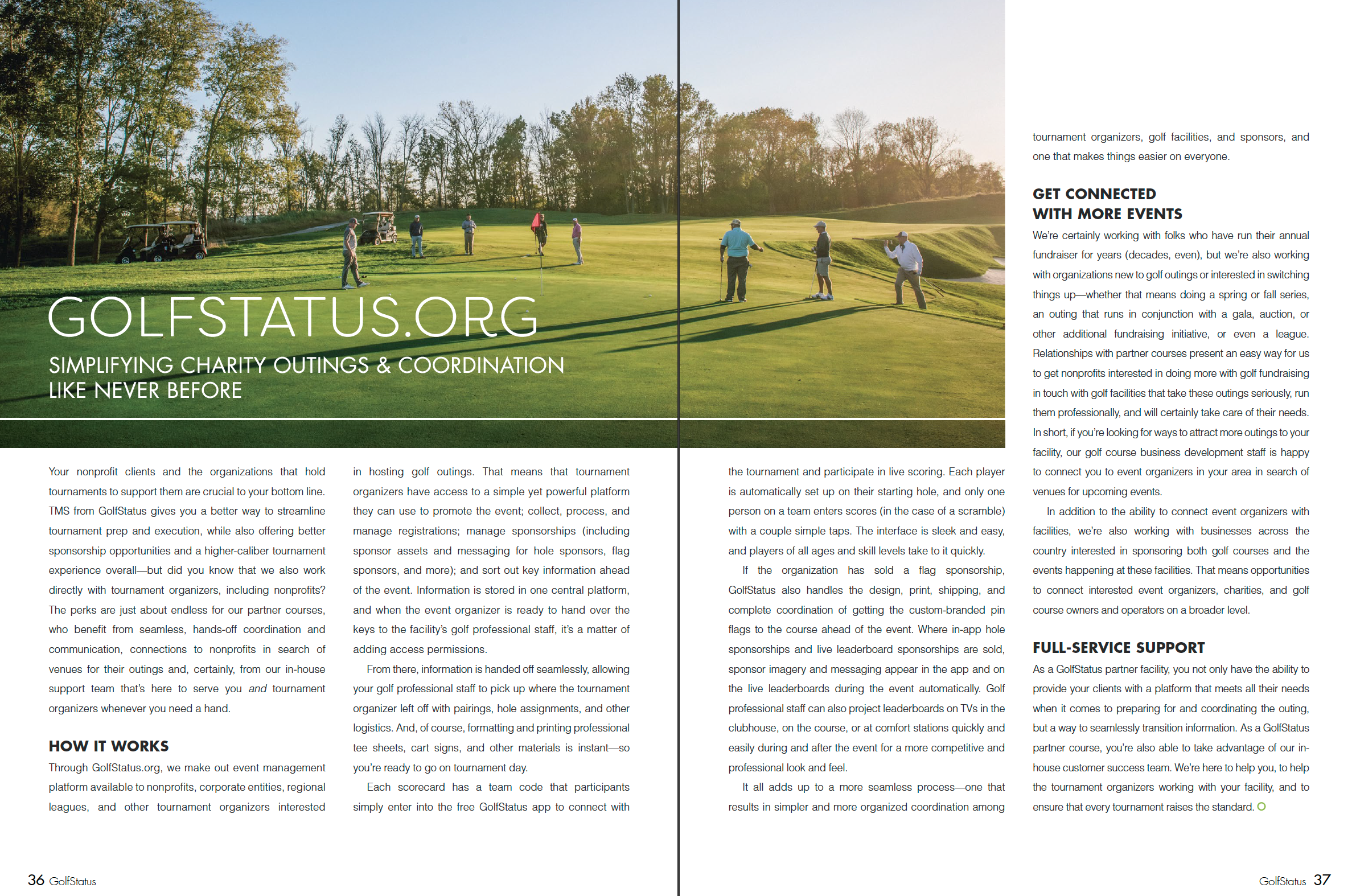 GOLFSTATUS.ORG

SIMPLIFYING CHARITY OUTINGS & COORDINATION LIKE NEVER BEFORE

Your nonprofit clients and the organizations that hold tournaments to support them are crucial to your bottom line. TMS from GolfStatus gives you a better way to streamline tournament prep and execution, while also offering better sponsorship opportunities and a higher-caliber tournament experience overall—but did you know that we also work directly with tournament organizers, including nonprofits? The perks are just about endless for our partner courses, who benefit from seamless, hands-off coordination and communication, connections to nonprofits in search of venues for their outings and, certainly, from our in-house support team that's here to serve you and tournament organizers whenever you need a hand.

HOW IT WORKS

Through GolfStatus.org, we make out event management platform available to nonprofits, corporate entities, regional leagues, and other tournament organizers interested in hosting golf outings. That means that tournament organizers have access to a simple yet powerful platform they can use to promote the event; collect, process, and manage registrations; manage sponsorships (including sponsor assets and messaging for hole sponsors, flag sponsors, and more); and sort out key information ahead of the event. Information is stored in one central platform, and when the event organizer is ready to hand over the keys to the facility's golf professional staff, it's a matter of adding access permissions.

From there, information is handed off seamlessly, allowing your golf professional staff to pick up where the tournament organizer left off with pairings, hole assignments, and other logistics. And, of course, formatting and printing professional tee sheets, cart signs, and other materials is instant—so you're ready to go on tournament day.

Each scorecard has a team code that participants simply enter into the free GolfStatus app to connect with the tournament and participate in live scoring. Each player is automatically set up on their starting hole, and only one person on a team enters scores (in the case of a scramble) with a couple simple taps. The interface is sleek and easy, and players of all ages and skill levels take to it quickly.

If the organization has sold a flag sponsorship, GolfStatus also handles the design, print, shipping, and complete coordination of getting the custom-branded pin flags to the course ahead of the event. Where in-app hole sponsorships and live leaderboard sponsorships are sold, sponsor imagery and messaging appear in the app and on the live leaderboards during the event automatically. Golf professional staff can also project leaderboards on TVs in the clubhouse, on the course, or at comfort stations quickly and easily during and after the event for a more competitive and professional look and feel.

It all adds up to a more seamless process—one that results in simpler and more organized coordination among tournament organizers, golf facilities, and sponsors, and one that makes things easier on everyone.

GET CONNECTED WITH MORE EVENTS

We're certainly working with folks who have run their annual fundraiser for years (decades, even), but we're also working with organizations new to golf outings or interested in switching things up—whether that means doing a spring or fall series, an outing that runs in conjunction with a gala, auction, or other additional fundraising initiative, or even a league. Relationships with partner courses present an easy way for us to get nonprofits interested in doing more with golf fundraising in touch with golf facilities that take these outings seriously, run them professionally, and will certainly take care of their needs. In short, if you're looking for ways to attract more outings to your facility, our golf course business development staff is happy to connect you to event organizers in your area in search of venues for upcoming events.

In addition to the ability to connect event organizers with facilities, we're also working with businesses across the country interested in sponsoring both golf courses and the events happening at these facilities. That means opportunities to connect interested event organizers, charities, and golf course owners and operators on a broader level.

FULL-SERVICE SUPPORT

As a GolfStatus partner facility, you not only have the ability to provide your clients with a platform that meets all their needs when it comes to preparing for and coordinating the outing, but a way to seamlessly transition information. As a GolfStatus partner course, you're also able to take advantage of our in-house customer success team. We're here to help you, to help the tournament organizers working with your facility, and to ensure that every tournament raises the standard.

36 GolfStatus

GolfStatus 37